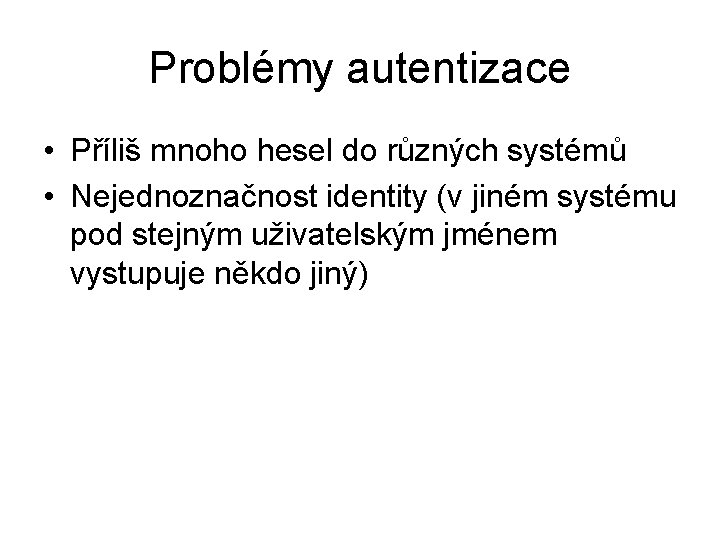 Problémy autentizace

• Příliš mnoho hesel do různých systémů
• Nejednoznačnost identity (v jiném systému pod stejným uživatelským jménem vystupuje někdo jiný)